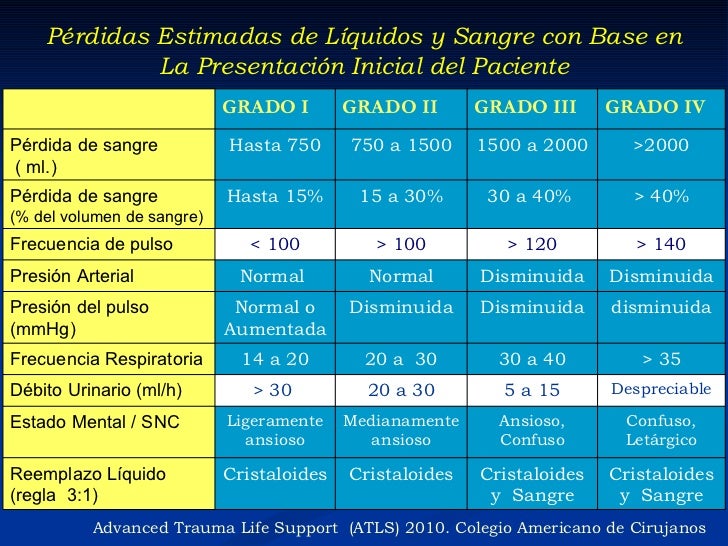 Pérdidas Estimadas de Líquidos y Sangre con Base en La Presentación Inicial del Paciente

| | GRADO I | GRADO II | GRADO III | GRADO IV |
|---|---|---|---|---|
| Pérdida de sangre ( ml.) | Hasta 750 | 750 a 1500 | 1500 a 2000 | >2000 |
| Pérdida de sangre (% del volumen de sangre) | Hasta 15% | 15 a 30% | 30 a 40% | > 40% |
| Frecuencia de pulso | < 100 | > 100 | > 120 | > 140 |
| Presión Arterial | Normal | Normal | Disminuida | Disminuida |
| Presión del pulso (mmHg) | Normal o Aumentada | Disminuida | Disminuida | disminuida |
| Frecuencia Respiratoria | 14 a 20 | 20 a 30 | 30 a 40 | > 35 |
| Débito Urinario (ml/h) | > 30 | 20 a 30 | 5 a 15 | Despreciable |
| Estado Mental / SNC | Ligeramente ansioso | Medianamente ansioso | Ansioso, Confuso | Confuso, Letárgico |
| Reemplazo Líquido (regla 3:1) | Cristaloides | Cristaloides | Cristaloides y Sangre | Cristaloides y Sangre |

Advanced Trauma Life Support (ATLS) 2010. Colegio Americano de Cirujanos